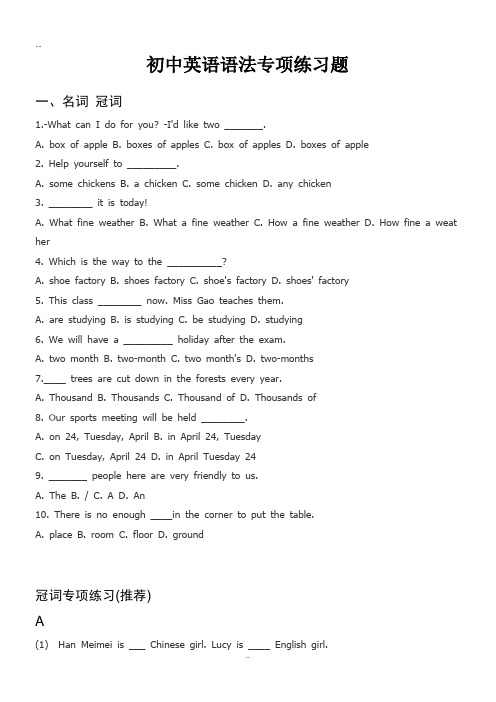 ..

初中英语语法专项练习题

一、名词 冠词

1.-What can I do for you? -I'd like two _______.

A. box of apple B. boxes of apples C. box of apples D. boxes of apple

2. Help yourself to _________.

A. some chickens B. a chicken C. some chicken D. any chicken

3. ________ it is today!

A. What fine weather B. What a fine weather C. How a fine weather D. How fine a weather

4. Which is the way to the __________?

A. shoe factory B. shoes factory C. shoe's factory D. shoes' factory

5. This class ________ now. Miss Gao teaches them.

A. are studying B. is studying C. be studying D. studying

6. We will have a _________ holiday after the exam.

A. two month B. two-month C. two month's D. two-months

7.____ trees are cut down in the forests every year.

A. Thousand B. Thousands C. Thousand of D. Thousands of

8. Our sports meeting will be held ________.

A. on 24, Tuesday, April B. in April 24, Tuesday

C. on Tuesday, April 24 D. in April Tuesday 24

9. _______ people here are very friendly to us.

A. The B. / C. A D. An

10. There is no enough ____in the corner to put the table.

A. place B. room C. floor D. ground

冠词专项练习(推荐)

A

(1) Han Meimei is ___ Chinese girl. Lucy is ____ English girl.

..